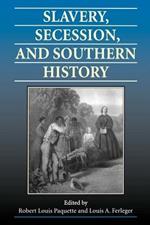 SLAVERY, SECESSION, AND SOUTHERN HISTORY

Edited by
Robert Louis Paquette and Louis A. Ferleger